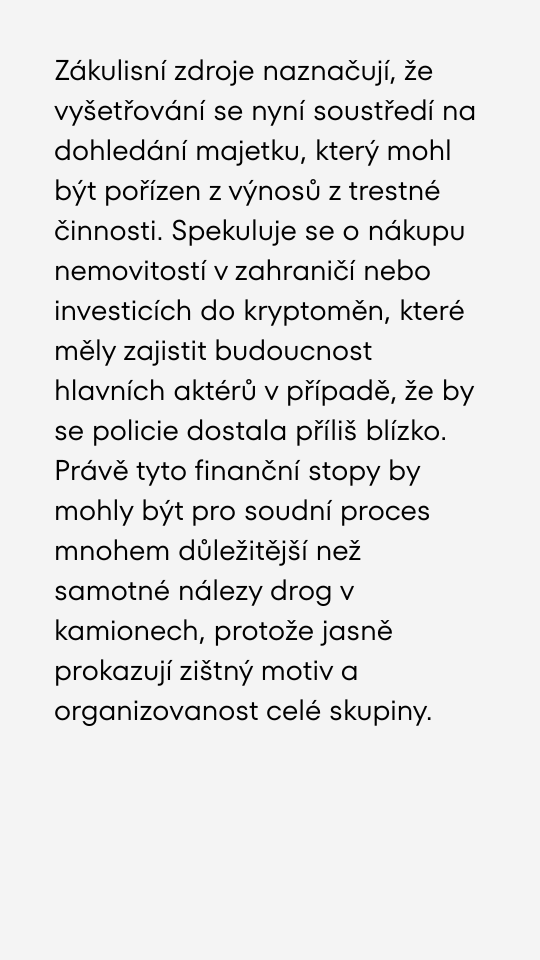 Zákulisní zdroje naznačují, že vyšetřování se nyní soustředí na dohledání majetku, který mohl být pořízen z výnosů z trestné činnosti. Spekuluje se o nákupu nemovitostí v zahraničí nebo investicích do kryptoměn, které měly zajistit budoucnost hlavních aktérů v případě, že by se policie dostala příliš blízko. Právě tyto finanční stopy by mohly být pro soudní proces mnohem důležitější než samotné nálezy drog v kamionech, protože jasně prokazují zištný motiv a organizovanost celé skupiny.